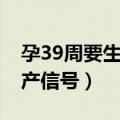 孕39周要生
产信号）